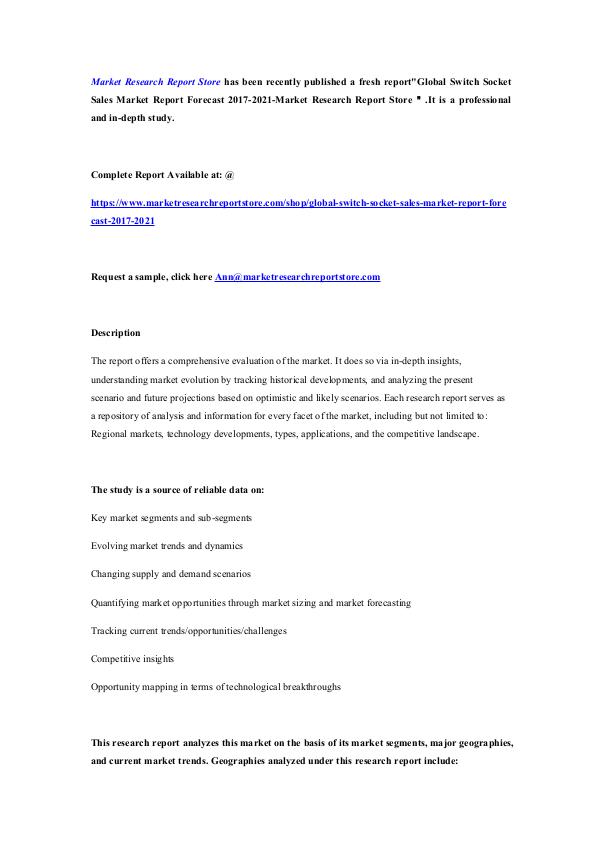 Market Research Report Store has been recently published a fresh report"Global Switch Socket Sales Market Report Forecast 2017-2021-Market Research Report Store " .It is a professional and in-depth study.

Complete Report Available at: @

https://www.marketresearchreportstore.com/shop/global-switch-socket-sales-market-report-forecast-2017-2021

Request a sample, click here Ann@marketresearchreportstore.com

Description

The report offers a comprehensive evaluation of the market. It does so via in-depth insights, understanding market evolution by tracking historical developments, and analyzing the present scenario and future projections based on optimistic and likely scenarios. Each research report serves as a repository of analysis and information for every facet of the market, including but not limited to: Regional markets, technology developments, types, applications, and the competitive landscape.

The study is a source of reliable data on:

Key market segments and sub-segments

Evolving market trends and dynamics

Changing supply and demand scenarios

Quantifying market opportunities through market sizing and market forecasting

Tracking current trends/opportunities/challenges

Competitive insights

Opportunity mapping in terms of technological breakthroughs

This research report analyzes this market on the basis of its market segments, major geographies, and current market trends. Geographies analyzed under this research report include: